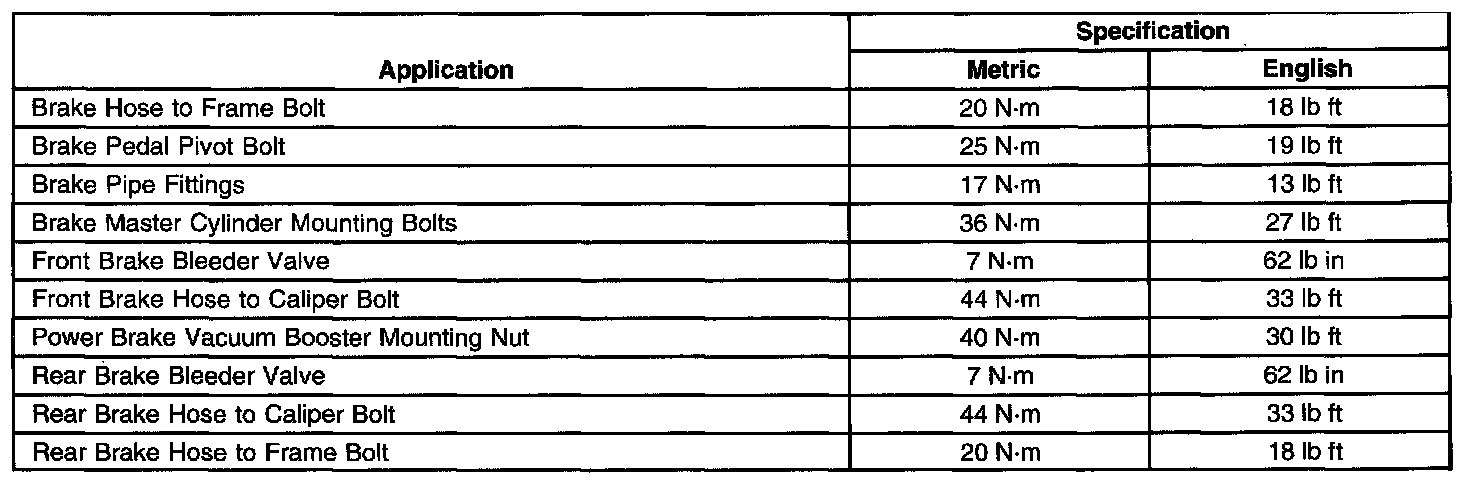 | Application | Specification | |
|---|---|---|
| | Metric | English |
| Brake Hose to Frame Bolt | 20 N·m | 18 lb ft |
| Brake Pedal Pivot Bolt | 25 N·m | 19 lb ft |
| Brake Pipe Fittings | 17 N·m | 13 lb ft |
| Brake Master Cylinder Mounting Bolts | 36 N·m | 27 lb ft |
| Front Brake Bleeder Valve | 7 N·m | 62 lb in |
| Front Brake Hose to Caliper Bolt | 44 N·m | 33 lb ft |
| Power Brake Vacuum Booster Mounting Nut | 40 N·m | 30 lb ft |
| Rear Brake Bleeder Valve | 7 N·m | 62 lb in |
| Rear Brake Hose to Caliper Bolt | 44 N·m | 33 lb ft |
| Rear Brake Hose to Frame Bolt | 20 N·m | 18 lb ft |